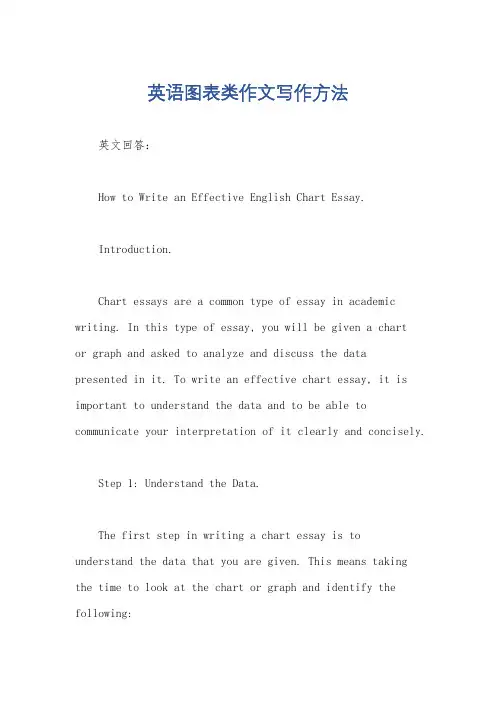 英语图表类作文写作方法

英文回答：

How to Write an Effective English Chart Essay.

Introduction.

Chart essays are a common type of essay in academic writing. In this type of essay, you will be given a chart or graph and asked to analyze and discuss the data presented in it. To write an effective chart essay, it is important to understand the data and to be able to communicate your interpretation of it clearly and concisely.

Step 1: Understand the Data.

The first step in writing a chart essay is to understand the data that you are given. This means taking the time to look at the chart or graph and identify the following: